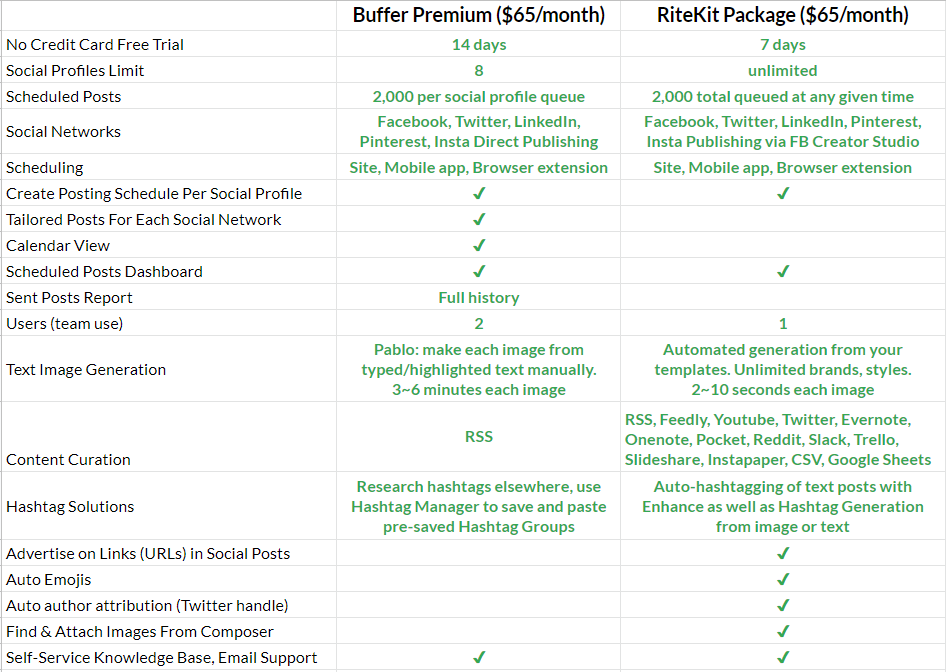 |  | Buffer Premium ($65/month) | RiteKit Package ($65/month) |
|---|---|---|
| No Credit Card Free Trial | 14 days | 7 days |
| Social Profiles Limit | 8 | unlimited |
| Scheduled Posts | 2,000 per social profile queue | 2,000 total queued at any given time |
| Social Networks | Facebook, Twitter, LinkedIn, Pinterest, Insta Direct Publishing | Facebook, Twitter, LinkedIn, Pinterest, Insta Publishing via FB Creator Studio |
| Scheduling | Site, Mobile app, Browser extension | Site, Mobile app, Browser extension |
| Create Posting Schedule Per Social Profile | ✓ | ✓ |
| Tailored Posts For Each Social Network | ✓ |  |
| Calendar View | ✓ |  |
| Scheduled Posts Dashboard | ✓ | ✓ |
| Sent Posts Report | Full history |  |
| Users (team use) | 2 | 1 |
| Text Image Generation | Pablo: make each image from typed/highlighted text manually. 3~6 minutes each image | Automated generation from your templates. Unlimited brands, styles. 2~10 seconds each image |
| Content Curation | RSS | RSS, Feedly, Youtube, Twitter, Evernote, Onenote, Pocket, Reddit, Slack, Trello, Slideshare, Instapaper, CSV, Google Sheets |
| Hashtag Solutions | Research hashtags elsewhere, use Hashtag Manager to save and paste pre-saved Hashtag Groups | Auto-hashtagging of text posts with Enhance as well as Hashtag Generation from image or text |
| Advertise on Links (URLs) in Social Posts |  | ✓ |
| Auto Emojis |  | ✓ |
| Auto author attribution (Twitter handle) |  | ✓ |
| Find & Attach Images From Composer |  | ✓ |
| Self-Service Knowledge Base, Email Support | ✓ | ✓ |